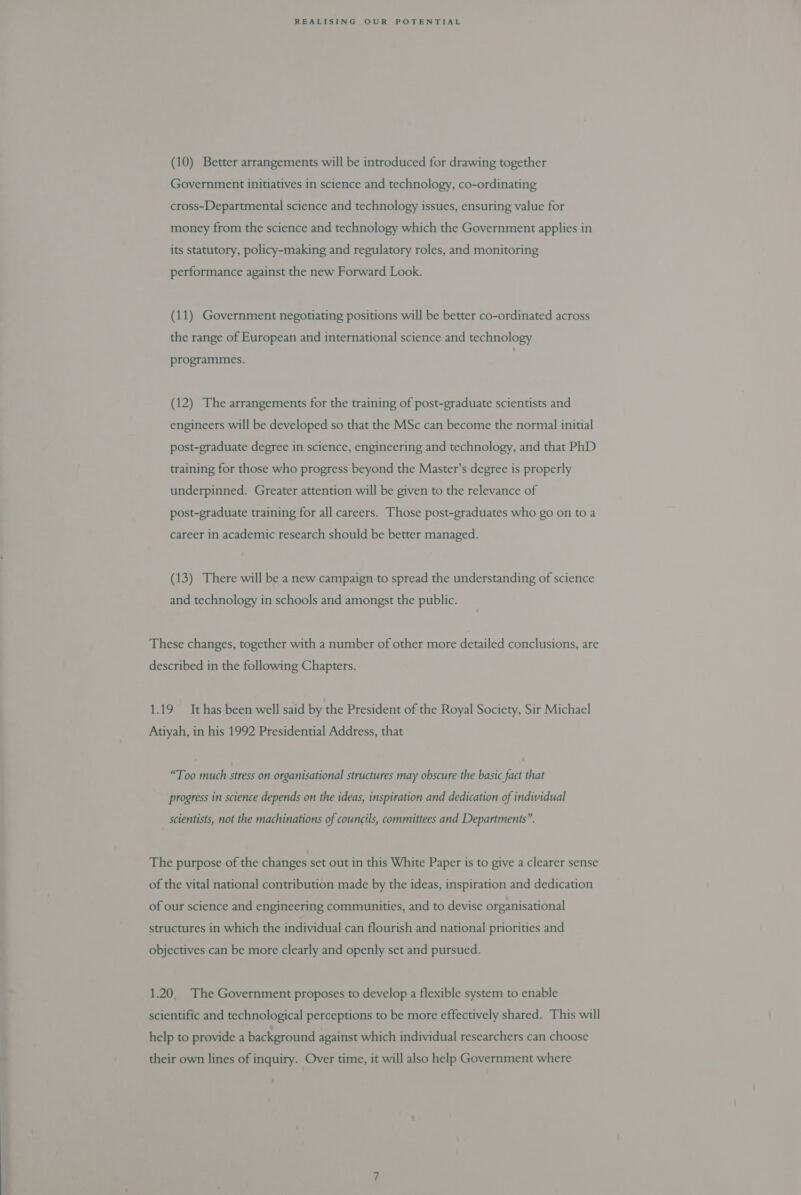 REALISING OUR POTENTIAL

(10) Better arrangements will be introduced for drawing together Government initiatives in science and technology, co-ordinating cross-Departmental science and technology issues, ensuring value for money from the science and technology which the Government applies in its statutory, policy-making and regulatory roles, and monitoring performance against the new Forward Look.

(11) Government negotiating positions will be better co-ordinated across the range of European and international science and technology programmes.

(12) The arrangements for the training of post-graduate scientists and engineers will be developed so that the MSc can become the normal initial post-graduate degree in science, engineering and technology, and that PhD training for those who progress beyond the Master's degree is properly underpinned. Greater attention will be given to the relevance of post-graduate training for all careers. Those post-graduates who go on to a career in academic research should be better managed.

(13) There will be a new campaign to spread the understanding of science and technology in schools and amongst the public.

These changes, together with a number of other more detailed conclusions, are described in the following Chapters.

1.19 It has been well said by the President of the Royal Society, Sir Michael Atiyah, in his 1992 Presidential Address, that

"Too much stress on organisational structures may obscure the basic fact that progress in science depends on the ideas, inspiration and dedication of individual scientists, not the machinations of councils, committees and Departments".

The purpose of the changes set out in this White Paper is to give a clearer sense of the vital national contribution made by the ideas, inspiration and dedication of our science and engineering communities, and to devise organisational structures in which the individual can flourish and national priorities and objectives can be more clearly and openly set and pursued.

1.20 The Government proposes to develop a flexible system to enable scientific and technological perceptions to be more effectively shared. This will help to provide a background against which individual researchers can choose their own lines of inquiry. Over time, it will also help Government where

7